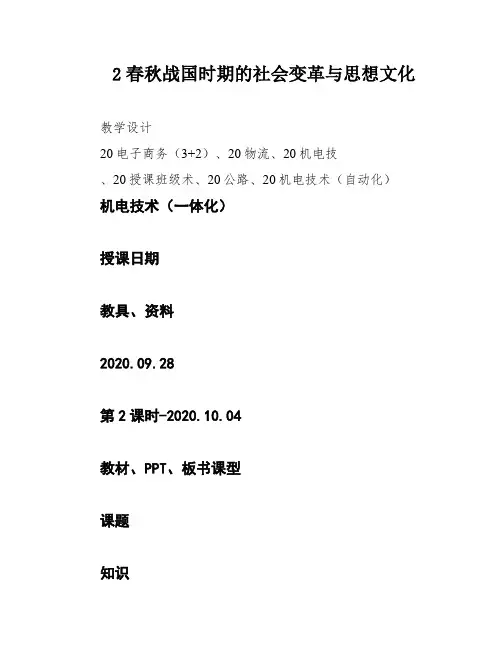 2 春秋战国时期的社会变革与思想文化

教学设计

20 电子商务（3+2）、20 物流、20 机电技

、20 授课班级术、20 公路、20 机电技术（自动化）

机电技术（一体化）

授课日期

教具、资料

2020.09.28

第 2 课时-2020.10.04

教材、PPT、板书课型

课题

知识